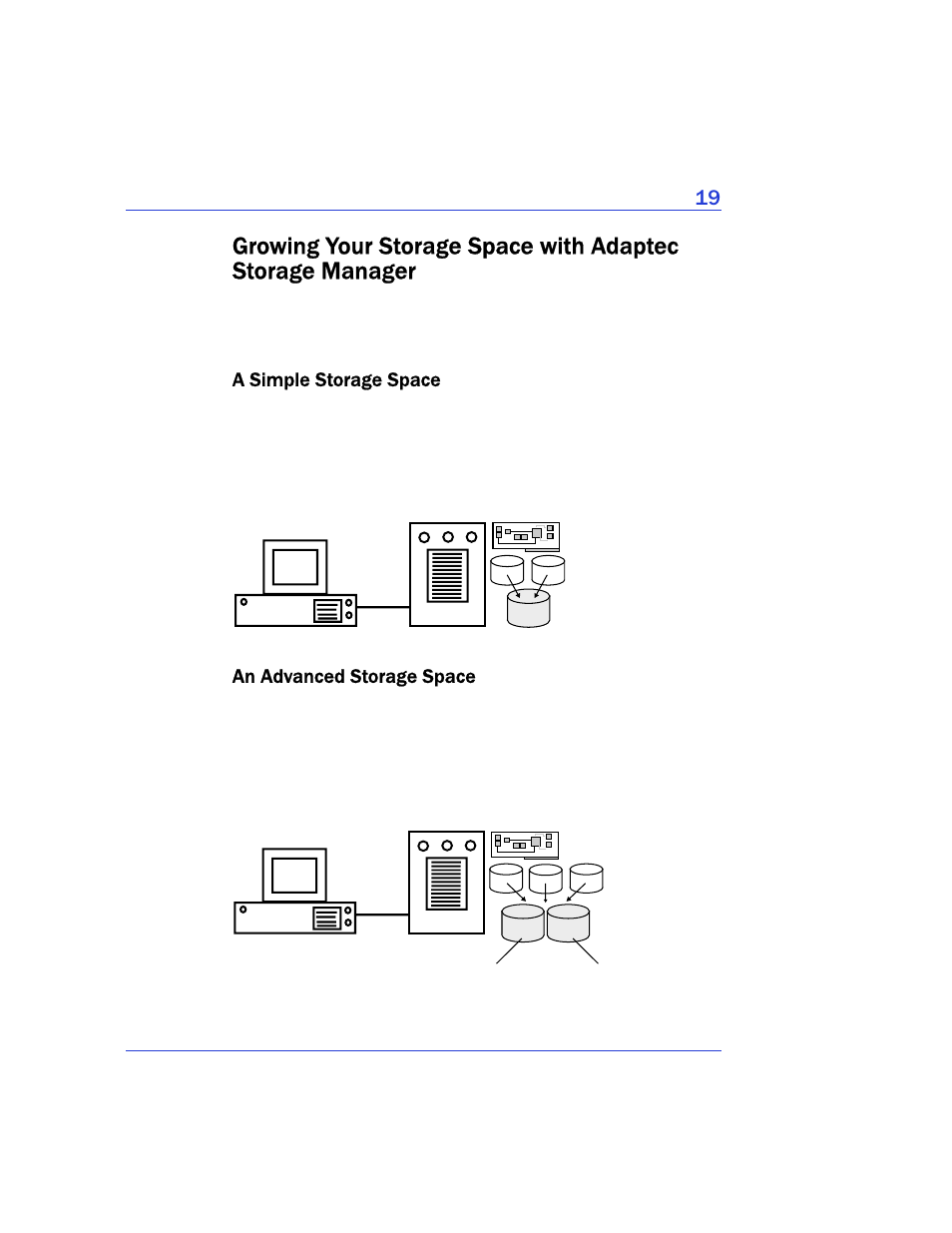 19

Growing Your Storage Space with Adaptec Storage Manager

A Simple Storage Space

An Advanced Storage Space